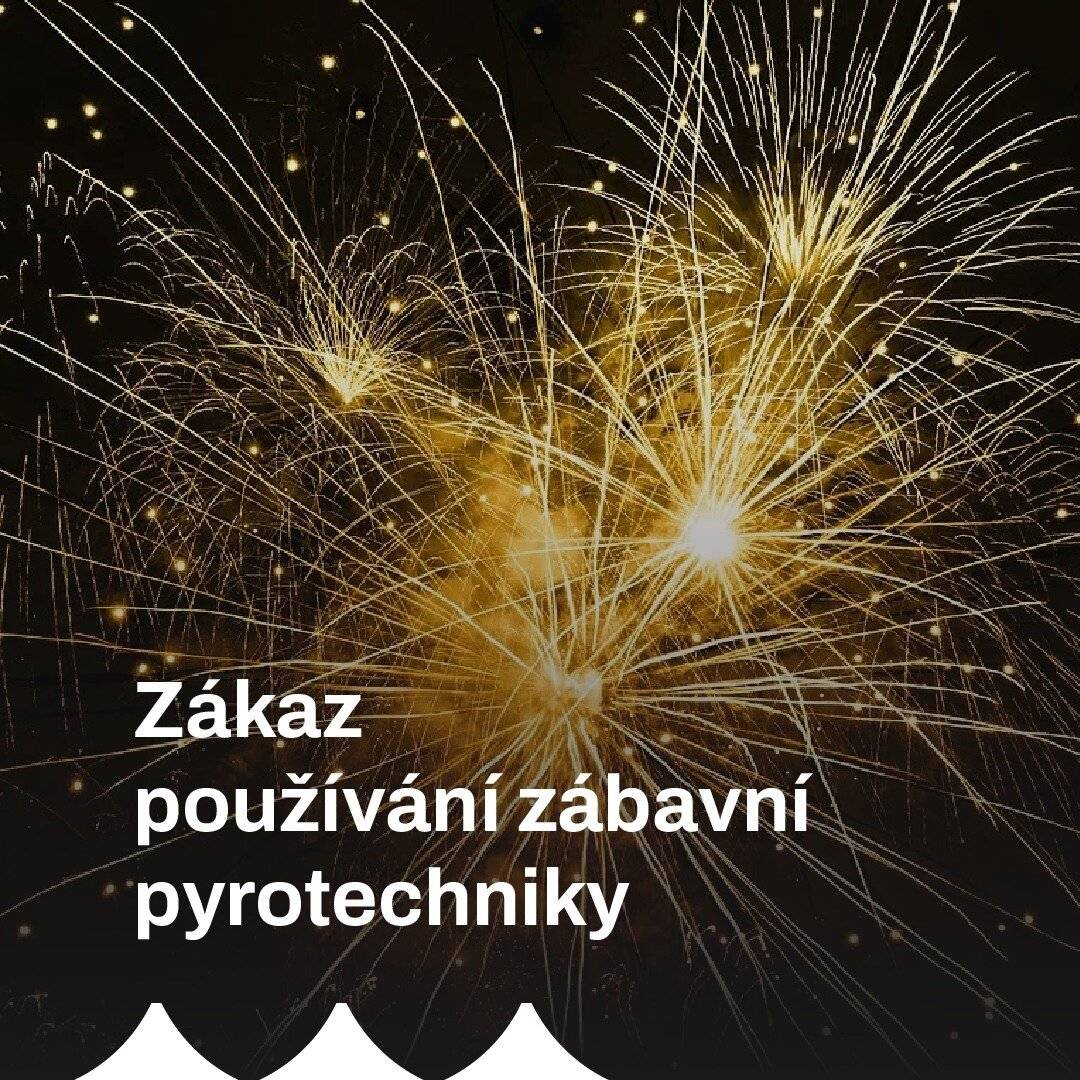 Zákaz
používání zábavní pyrotechniky